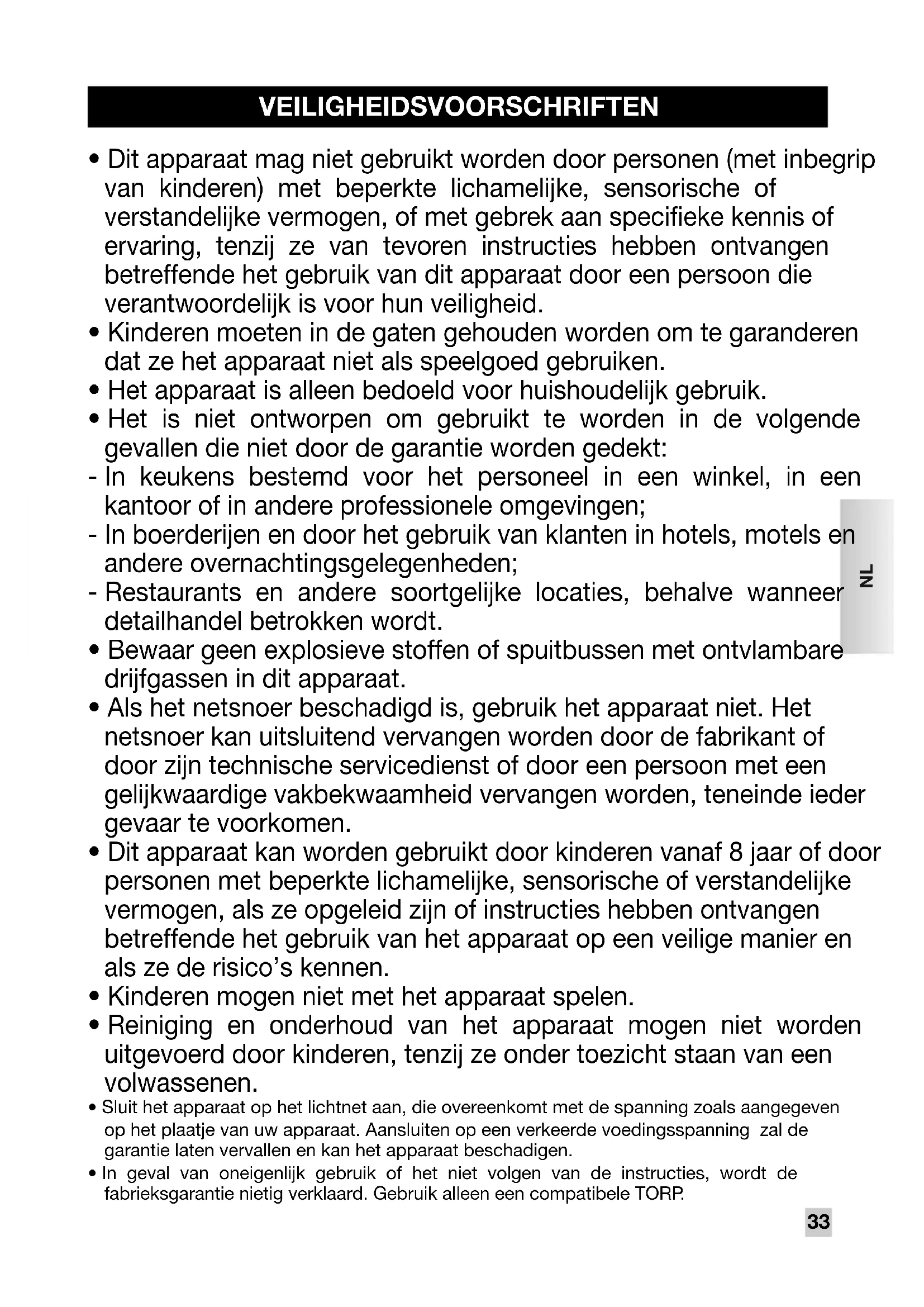 VEILIGHEIDSVOORSCHRIFTEN

• Dit apparaat mag niet gebruikt worden door personen (met inbegrip van kinderen) met beperkte lichamelijke, sensorische of verstandelijke vermogen, of met gebrek aan specifieke kennis of ervaring, tenzij ze van tevoren instructies hebben ontvangen betreffende het gebruik van dit apparaat door een persoon die verantwoordelijk is voor hun veiligheid.
• Kinderen moeten in de gaten gehouden worden om te garanderen dat ze het apparaat niet als speelgoed gebruiken.
• Het apparaat is alleen bedoeld voor huishoudelijk gebruik.
• Het is niet ontworpen om gebruikt te worden in de volgende gevallen die niet door de garantie worden gedekt:
- In keukens bestemd voor het personeel in een winkel, in een kantoor of in andere professionele omgevingen;
- In boerderijen en door het gebruik van klanten in hotels, motels en andere overnachtingsgelegenheden;
- Restaurants en andere soortgelijke locaties, behalve wanneer detailhandel betrokken wordt.
• Bewaar geen explosieve stoffen of spuitbussen met ontvlambare drijfgassen in dit apparaat.
• Als het netsnoer beschadigd is, gebruik het apparaat niet. Het netsnoer kan uitsluitend vervangen worden door de fabrikant of door zijn technische servicedienst of door een persoon met een gelijkwaardige vakbekwaamheid vervangen worden, teneinde ieder gevaar te voorkomen.
• Dit apparaat kan worden gebruikt door kinderen vanaf 8 jaar of door personen met beperkte lichamelijke, sensorische of verstandelijke vermogen, als ze opgeleid zijn of instructies hebben ontvangen betreffende het gebruik van het apparaat op een veilige manier en als ze de risico's kennen.
• Kinderen mogen niet met het apparaat spelen.
• Reiniging en onderhoud van het apparaat mogen niet worden uitgevoerd door kinderen, tenzij ze onder toezicht staan van een volwassenen.
• Sluit het apparaat op het lichtnet aan, die overeenkomt met de spanning zoals aangegeven op het plaatje van uw apparaat. Aansluiten op een verkeerde voedingsspanning zal de garantie laten vervallen en kan het apparaat beschadigen.
• In geval van oneigenlijk gebruik of het niet volgen van de instructies, wordt de fabrieksgarantie nietig verklaard. Gebruik alleen een compatibele TORP.

NL

33